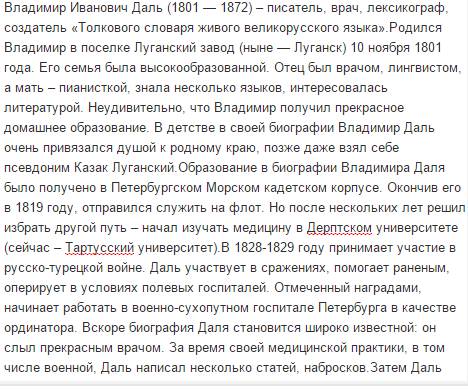 Владимир Иванович Даль (1801 — 1872) – писатель, врач, лексикограф, создатель «Толкового словаря живого великорусского языка».Родился Владимир в поселке Луганский завод (ныне — Луганск) 10 ноября 1801 года. Его семья была высокообразованной. Отец был врачом, лингвистом, а мать – пианисткой, знала несколько языков, интересовалась литературой. Неудивительно, что Владимир получил прекрасное домашнее образование. В детстве в своей биографии Владимир Даль очень привязался душой к родному краю, позже даже взял себе псевдоним Казак Луганский.Образование в биографии Владимира Даля было получено в Петербургском Морском кадетском корпусе. Окончив его в 1819 году, отправился служить на флот. Но после нескольких лет решил избрать другой путь – начал изучать медицину в Дерптском университете (сейчас – Тартусский университет).В 1828-1829 году принимает участие в русско-турецкой войне. Даль участвует в сражениях, помогает раненым, оперирует в условиях полевых госпиталей. Отмеченный наградами, начинает работать в военно-сухопутном госпитале Петербурга в качестве ординатора. Вскоре биография Даля становится широко известной: он слыл прекрасным врачом. За время своей медицинской практики, в том числе военной, Даль написал несколько статей, набросков.Затем Даль